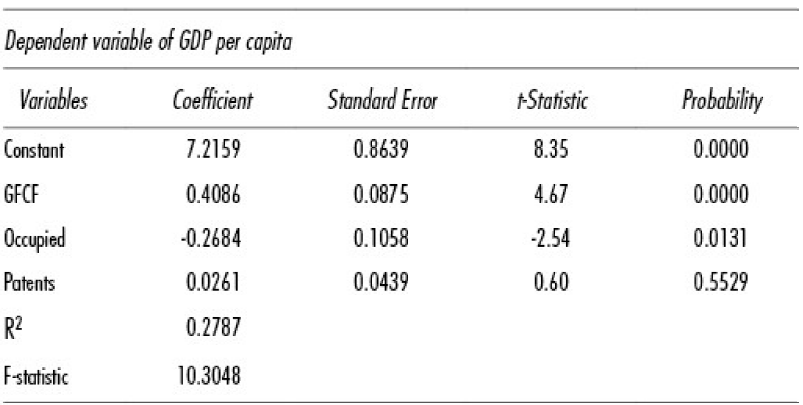 Dependent variable of GDP per capita

| Variables | Coefficient | Standard Error | t-Statistic | Probability |
|---|---|---|---|---|
| Constant | 7.2159 | 0.8639 | 8.35 | 0.0000 |
| GFCF | 0.4086 | 0.0875 | 4.67 | 0.0000 |
| Occupied | -0.2684 | 0.1058 | -2.54 | 0.0131 |
| Patents | 0.0261 | 0.0439 | 0.60 | 0.5529 |
| $R^2$ | 0.2787 | | | |
| F-statistic | 10.3048 | | | |